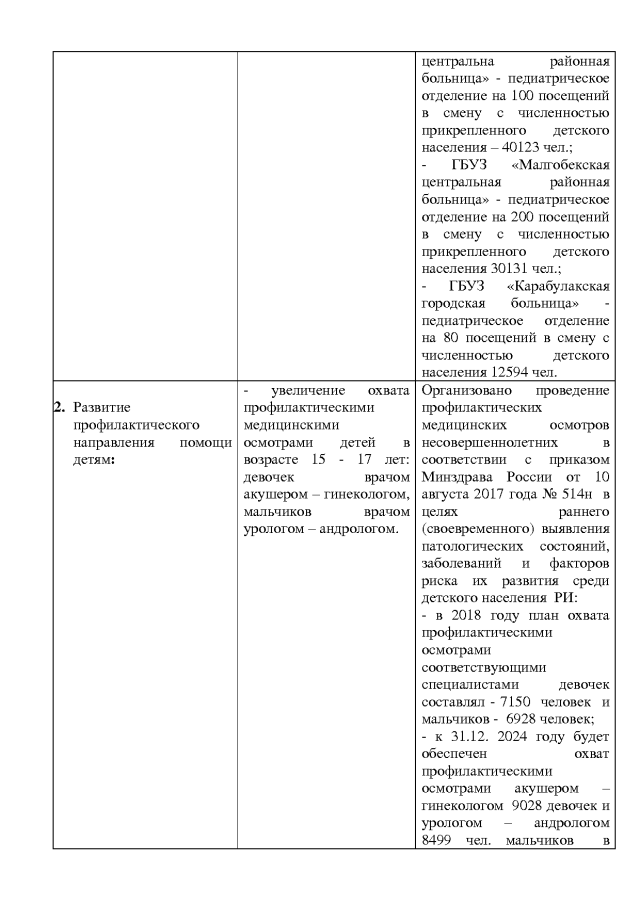 |  |  |  |
|---|---|---|
|  |  | центральна районная больница» - педиатрическое отделение на 100 посещений в смену с численностью прикрепленного детского населения – 40123 чел.; - ГБУЗ «Малгобекская центральная районная больница» - педиатрическое отделение на 200 посещений в смену с численностью прикрепленного детского населения 30131 чел.; - ГБУЗ «Карабулакская городская больница» - педиатрическое отделение на 80 посещений в смену с численностью детского населения 12594 чел. |
| **2.** Развитие профилактического направления помощи детям**:** | - увеличение охвата профилактическими медицинскими осмотрами детей в возрасте 15 - 17 лет: девочек врачом акушером – гинекологом, мальчиков врачом урологом – андрологом. | Организовано проведение профилактических медицинских осмотров несовершеннолетних в соответствии с приказом Минздрава России от 10 августа 2017 года № 514н в целях раннего (своевременного) выявления патологических состояний, заболеваний и факторов риска их развития среди детского населения РИ: - в 2018 году план охвата профилактическими осмотрами соответствующими специалистами девочек составлял - 7150 человек и мальчиков - 6928 человек; - к 31.12. 2024 году будет обеспечен охват профилактическими осмотрами акушером – гинекологом 9028 девочек и урологом – андрологом 8499 чел. мальчиков в |